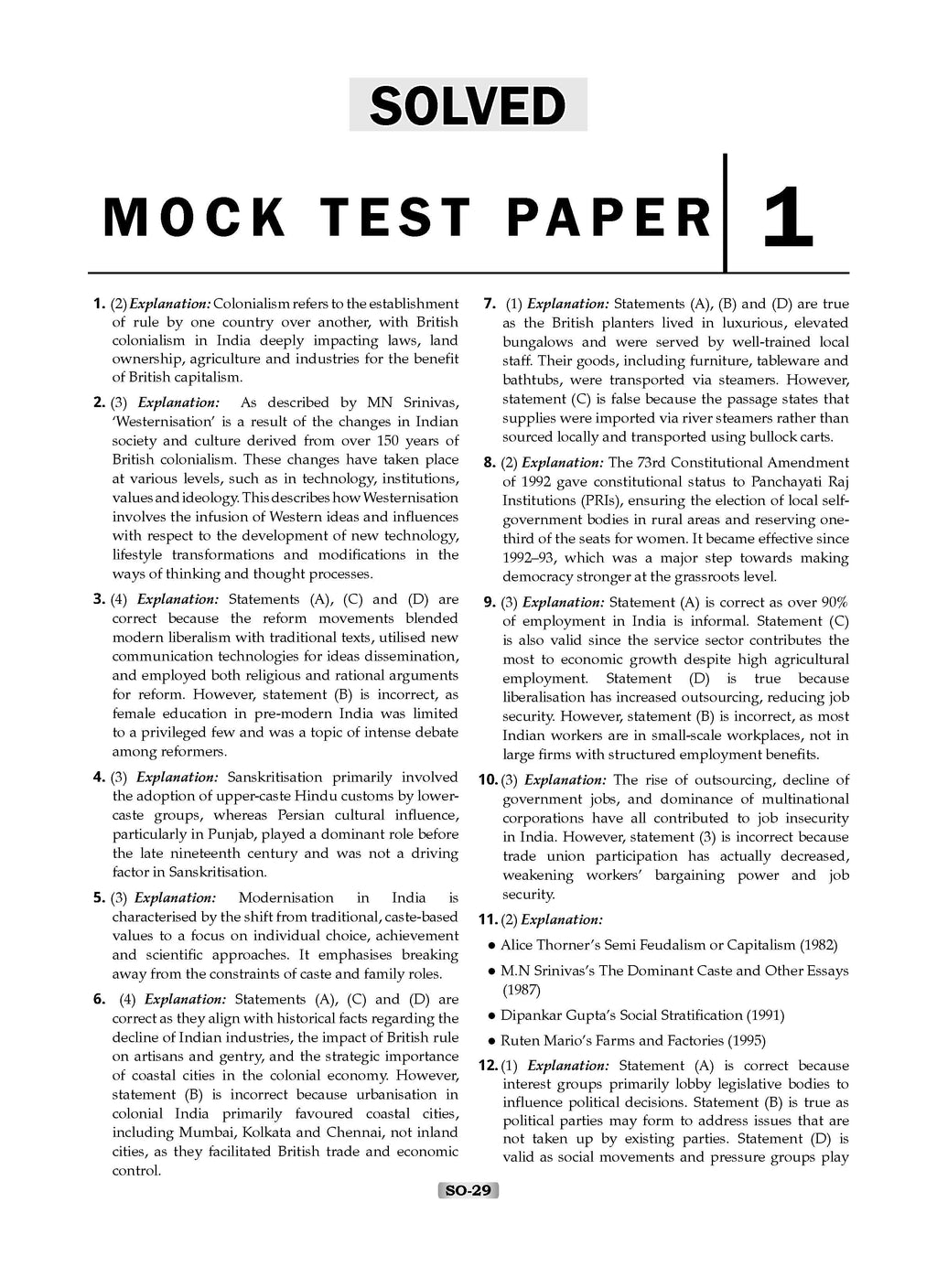 SOLVED

MOCK TEST PAPER 1

1. (2) Explanation: Colonialism refers to the establishment of rule by one country over another, with British colonialism in India deeply impacting laws, land ownership, agriculture and industries for the benefit of British capitalism.

2. (3) Explanation: As described by MN Srinivas, 'Westernisation' is a result of the changes in Indian society and culture derived from over 150 years of British colonialism. These changes have taken place at various levels, such as in technology, institutions, values and ideology. This describes how Westernisation involves the infusion of Western ideas and influences with respect to the development of new technology, lifestyle transformations and modifications in the ways of thinking and thought processes.

3. (4) Explanation: Statements (A), (C) and (D) are correct because the reform movements blended modern liberalism with traditional texts, utilised new communication technologies for ideas dissemination, and employed both religious and rational arguments for reform. However, statement (B) is incorrect, as female education in pre-modern India was limited to a privileged few and was a topic of intense debate among reformers.

4. (3) Explanation: Sanskritisation primarily involved the adoption of upper-caste Hindu customs by lower-caste groups, whereas Persian cultural influence, particularly in Punjab, played a dominant role before the late nineteenth century and was not a driving factor in Sanskritisation.

5. (3) Explanation: Modernisation in India is characterised by the shift from traditional, caste-based values to a focus on individual choice, achievement and scientific approaches. It emphasises breaking away from the constraints of caste and family roles.

6. (4) Explanation: Statements (A), (C) and (D) are correct as they align with historical facts regarding the decline of Indian industries, the impact of British rule on artisans and gentry, and the strategic importance of coastal cities in the colonial economy. However, statement (B) is incorrect because urbanisation in colonial India primarily favoured coastal cities, including Mumbai, Kolkata and Chennai, not inland cities, as they facilitated British trade and economic control.

7. (1) Explanation: Statements (A), (B) and (D) are true as the British planters lived in luxurious, elevated bungalows and were served by well-trained local staff. Their goods, including furniture, tableware and bathtubs, were transported via steamers. However, statement (C) is false because the passage states that supplies were imported via river steamers rather than sourced locally and transported using bullock carts.

8. (2) Explanation: The 73rd Constitutional Amendment of 1992 gave constitutional status to Panchayati Raj Institutions (PRIs), ensuring the election of local self-government bodies in rural areas and reserving one-third of the seats for women. It became effective since 1992–93, which was a major step towards making democracy stronger at the grassroots level.

9. (3) Explanation: Statement (A) is correct as over 90% of employment in India is informal. Statement (C) is also valid since the service sector contributes the most to economic growth despite high agricultural employment. Statement (D) is true because liberalisation has increased outsourcing, reducing job security. However, statement (B) is incorrect, as most Indian workers are in small-scale workplaces, not in large firms with structured employment benefits.

10. (3) Explanation: The rise of outsourcing, decline of government jobs, and dominance of multinational corporations have all contributed to job insecurity in India. However, statement (3) is incorrect because trade union participation has actually decreased, weakening workers' bargaining power and job security.

11. (2) Explanation:
● Alice Thorner's Semi Feudalism or Capitalism (1982)
● M.N Srinivas's The Dominant Caste and Other Essays (1987)
● Dipankar Gupta's Social Stratification (1991)
● Ruten Mario's Farms and Factories (1995)

12. (1) Explanation: Statement (A) is correct because interest groups primarily lobby legislative bodies to influence political decisions. Statement (B) is true as political parties may form to address issues that are not taken up by existing parties. Statement (D) is valid as social movements and pressure groups play

SO-29